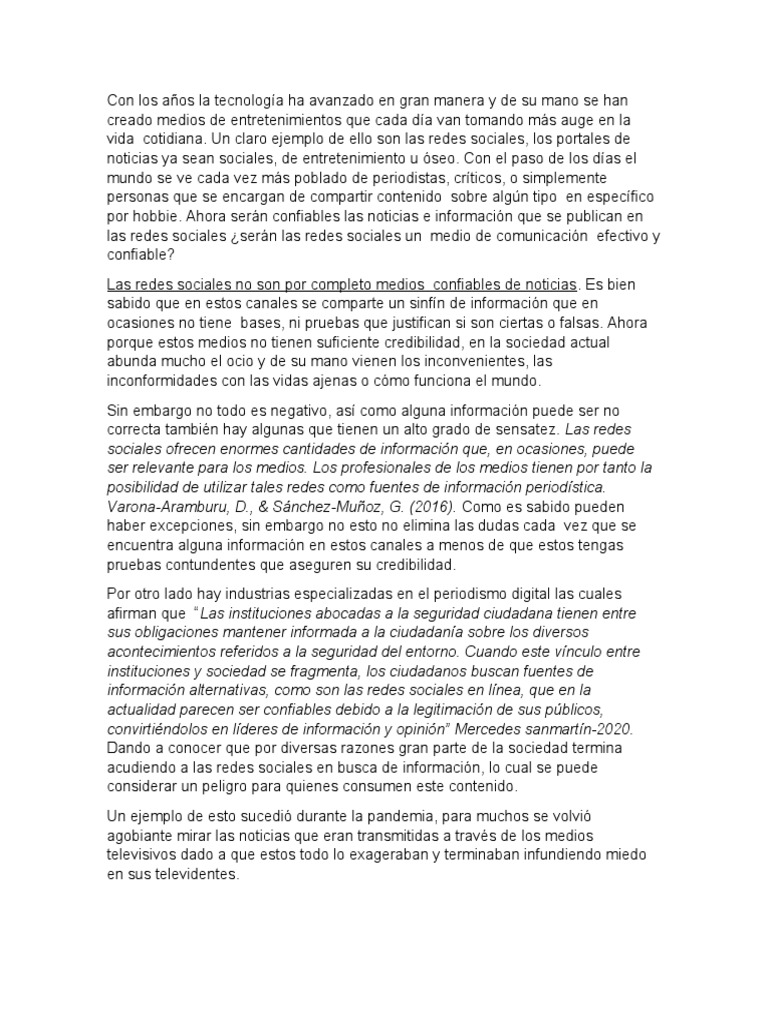 Con los años la tecnología ha avanzado en gran manera y de su mano se han creado medios de entretenimientos que cada día van tomando más auge en la vida cotidiana. Un claro ejemplo de ello son las redes sociales, los portales de noticias ya sean sociales, de entretenimiento u óseo. Con el paso de los días el mundo se ve cada vez más poblado de periodistas, críticos, o simplemente personas que se encargan de compartir contenido sobre algún tipo en específico por hobbie. Ahora serán confiables las noticias e información que se publican en las redes sociales ¿serán las redes sociales un medio de comunicación efectivo y confiable?

Las redes sociales no son por completo medios confiables de noticias. Es bien sabido que en estos canales se comparte un sinfín de información que en ocasiones no tiene bases, ni pruebas que justifican si son ciertas o falsas. Ahora porque estos medios no tienen suficiente credibilidad, en la sociedad actual abunda mucho el ocio y de su mano vienen los inconvenientes, las inconformidades con las vidas ajenas o cómo funciona el mundo.

Sin embargo no todo es negativo, así como alguna información puede ser no correcta también hay algunas que tienen un alto grado de sensatez. Las redes sociales ofrecen enormes cantidades de información que, en ocasiones, puede ser relevante para los medios. Los profesionales de los medios tienen por tanto la posibilidad de utilizar tales redes como fuentes de información periodística. Varona-Aramburu, D., & Sánchez-Muñoz, G. (2016). Como es sabido pueden haber excepciones, sin embargo no esto no elimina las dudas cada vez que se encuentra alguna información en estos canales a menos de que estos tengas pruebas contundentes que aseguren su credibilidad.

Por otro lado hay industrias especializadas en el periodismo digital las cuales afirman que "Las instituciones abocadas a la seguridad ciudadana tienen entre sus obligaciones mantener informada a la ciudadanía sobre los diversos acontecimientos referidos a la seguridad del entorno. Cuando este vínculo entre instituciones y sociedad se fragmenta, los ciudadanos buscan fuentes de información alternativas, como son las redes sociales en línea, que en la actualidad parecen ser confiables debido a la legitimación de sus públicos, convirtiéndolos en líderes de información y opinión" Mercedes sanmartín-2020. Dando a conocer que por diversas razones gran parte de la sociedad termina acudiendo a las redes sociales en busca de información, lo cual se puede considerar un peligro para quienes consumen este contenido.

Un ejemplo de esto sucedió durante la pandemia, para muchos se volvió agobiante mirar las noticias que eran transmitidas a través de los medios televisivos dado a que estos todo lo exageraban y terminaban infundiendo miedo en sus televidentes.